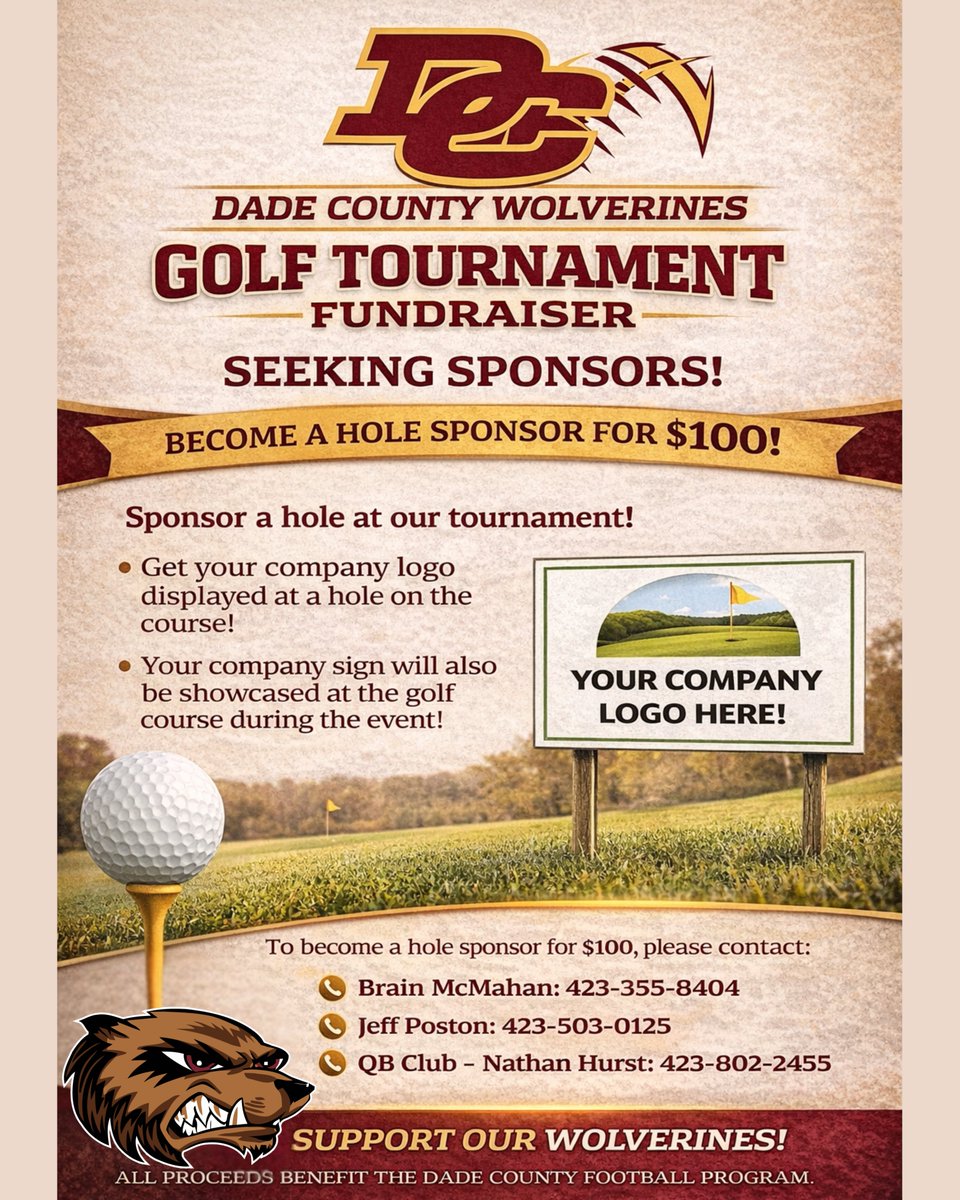 DC

DADE COUNTY WOLVERINES

GOLF TOURNAMENT

FUNDRAISER

SEEKING SPONSORS!

BECOME A HOLE SPONSOR FOR $100!

Sponsor a hole at our tournament!

• Get your company logo displayed at a hole on the course!

• Your company sign will also be showcased at the golf course during the event!

YOUR COMPANY LOGO HERE!

To become a hole sponsor for $100, please contact:

Brain McMahan: 423-355-8404

Jeff Poston: 423-503-0125

QB Club - Nathan Hurst: 423-802-2455

SUPPORT OUR WOLVERINES!

ALL PROCEEDS BENEFIT THE DADE COUNTY FOOTBALL PROGRAM.